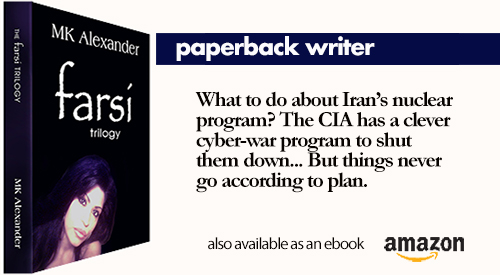 THE farsi TRILOGY

MK Alexander

MK Alexander

farsi

trilogy

paperback writer

What to do about Iran's nuclear program? The CIA has a clever cyber-war program to shut them down... But things never go according to plan.

also available as an ebook

amazon